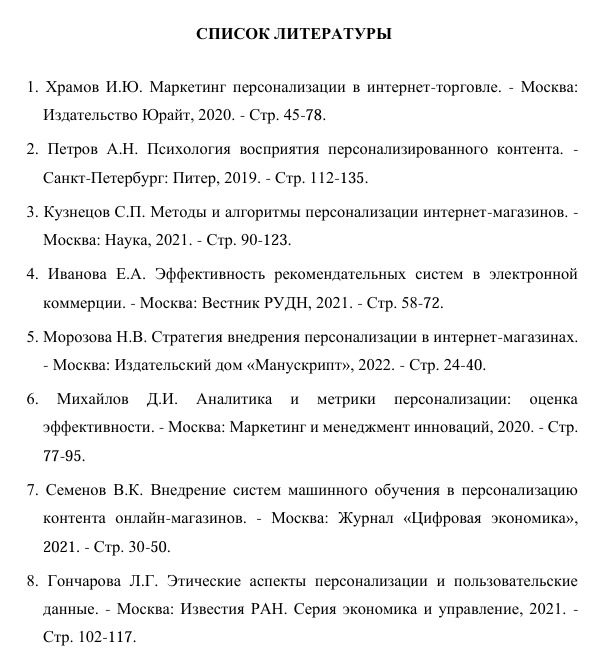 СПИСОК ЛИТЕРАТУРЫ

1. Храмов И.Ю. Маркетинг персонализации в интернет-торговле. - Москва: Издательство Юрайт, 2020. - Стр. 45-78.

2. Петров А.Н. Психология восприятия персонализированного контента. - Санкт-Петербург: Питер, 2019. - Стр. 112-135.

3. Кузнецов С.П. Методы и алгоритмы персонализации интернет-магазинов. - Москва: Наука, 2021. - Стр. 90-123.

4. Иванова Е.А. Эффективность рекомендательных систем в электронной коммерции. - Москва: Вестник РУДН, 2021. - Стр. 58-72.

5. Морозова Н.В. Стратегия внедрения персонализации в интернет-магазинах. - Москва: Издательский дом «Манускрипт», 2022. - Стр. 24-40.

6. Михайлов Д.И. Аналитика и метрики персонализации: оценка эффективности. - Москва: Маркетинг и менеджмент инноваций, 2020. - Стр. 77-95.

7. Семенов В.К. Внедрение систем машинного обучения в персонализацию контента онлайн-магазинов. - Москва: Журнал «Цифровая экономика», 2021. - Стр. 30-50.

8. Гончарова Л.Г. Этические аспекты персонализации и пользовательские данные. - Москва: Известия РАН. Серия экономика и управление, 2021. - Стр. 102-117.